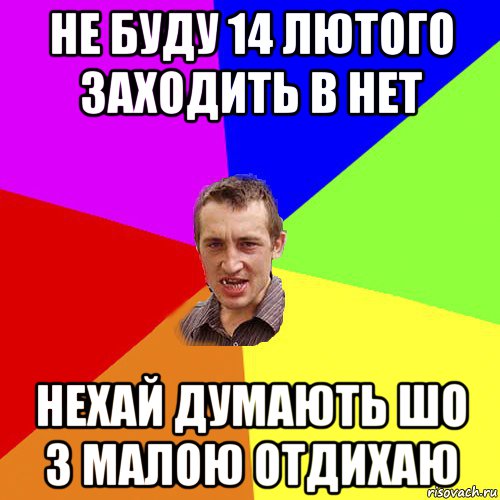 НЕ БУДУ 14 ЛЮТОГО ЗАХОДИТЬ В НЕТ

НЕХАЙ ДУМАЮТЬ ШО З МАЛОЮ ОТДИХАЮ

risovach.ru